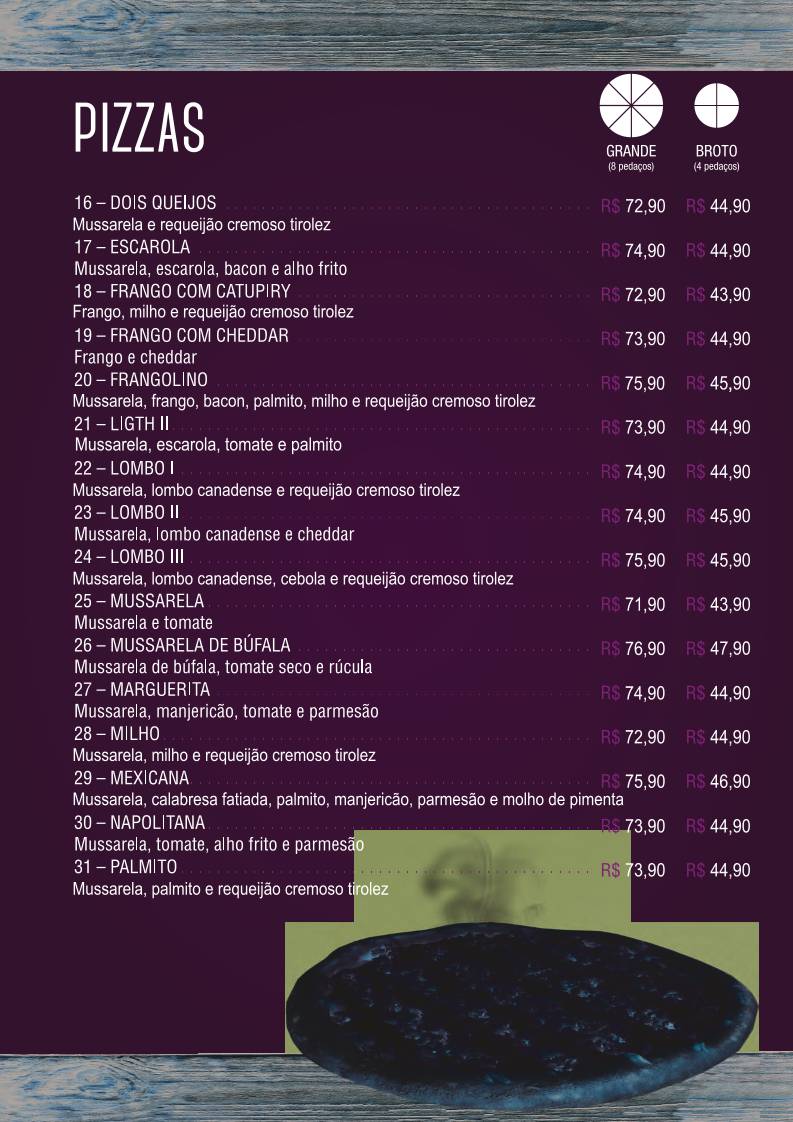 PIZZAS

GRANDE (8 pedaços)
BROTO (4 pedaços)

16 – DOIS QUEIJOS R$ 72,90 R$ 44,90
Mussarela e requeijão cremoso tirolez
17 – ESCAROLA R$ 74,90 R$ 44,90
Mussarela, escarola, bacon e alho frito
18 – FRANGO COM CATUPIRY R$ 72,90 R$ 43,90
Frango, milho e requeijão cremoso tirolez
19 – FRANGO COM CHEDDAR R$ 73,90 R$ 44,90
Frango e cheddar
20 – FRANGOLINO R$ 75,90 R$ 45,90
Mussarela, frango, bacon, palmito, milho e requeijão cremoso tirolez
21 – LIGTH II R$ 73,90 R$ 44,90
Mussarela, escarola, tomate e palmito
22 – LOMBO I R$ 74,90 R$ 44,90
Mussarela, lombo canadense e requeijão cremoso tirolez
23 – LOMBO II R$ 74,90 R$ 45,90
Mussarela, lombo canadense e cheddar
24 – LOMBO III R$ 75,90 R$ 45,90
Mussarela, lombo canadense, cebola e requeijão cremoso tirolez
25 – MUSSARELA R$ 71,90 R$ 43,90
Mussarela e tomate
26 – MUSSARELA DE BÚFALA R$ 76,90 R$ 47,90
Mussarela de búfala, tomate seco e rúcula
27 – MARGUERITA R$ 74,90 R$ 44,90
Mussarela, manjericão, tomate e parmesão
28 – MILHO R$ 72,90 R$ 44,90
Mussarela, milho e requeijão cremoso tirolez
29 – MEXICANA R$ 75,90 R$ 46,90
Mussarela, calabresa fatiada, palmito, manjericão, parmesão e molho de pimenta
30 – NAPOLITANA R$ 73,90 R$ 44,90
Mussarela, tomate, alho frito e parmesão
31 – PALMITO R$ 73,90 R$ 44,90
Mussarela, palmito e requeijão cremoso tirolez